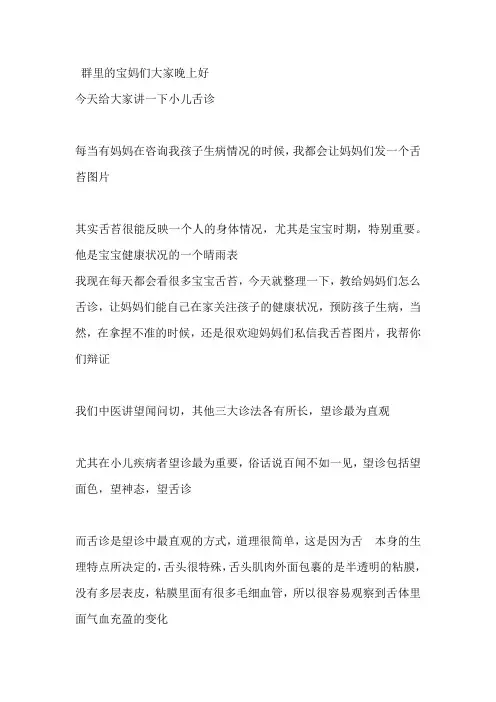 群里的宝妈们大家晚上好
今天给大家讲一下小儿舌诊

每当有妈妈在咨询我孩子生病情况的时候，我都会让妈妈们发一个舌苔图片

其实舌苔很能反映一个人的身体情况，尤其是宝宝时期，特别重要。他是宝宝健康状况的一个晴雨表
我现在每天都会看很多宝宝舌苔，今天就整理一下，教给妈妈们怎么舌诊，让妈妈们能自己在家关注孩子的健康状况，预防孩子生病，当然，在拿捏不准的时候，还是很欢迎妈妈们私信我舌苔图片，我帮你们辩证

我们中医讲望闻问切，其他三大诊法各有所长，望诊最为直观

尤其在小儿疾病者望诊最为重要，俗话说百闻不如一见，望诊包括望面色，望神态，望舌诊

而舌诊是望诊中最直观的方式，道理很简单，这是因为舌 本身的生理特点所决定的，舌头很特殊，舌头肌肉外面包裹的是半透明的粘膜，没有多层表皮，粘膜里面有很多毛细血管，所以很容易观察到舌体里面气血充盈的变化